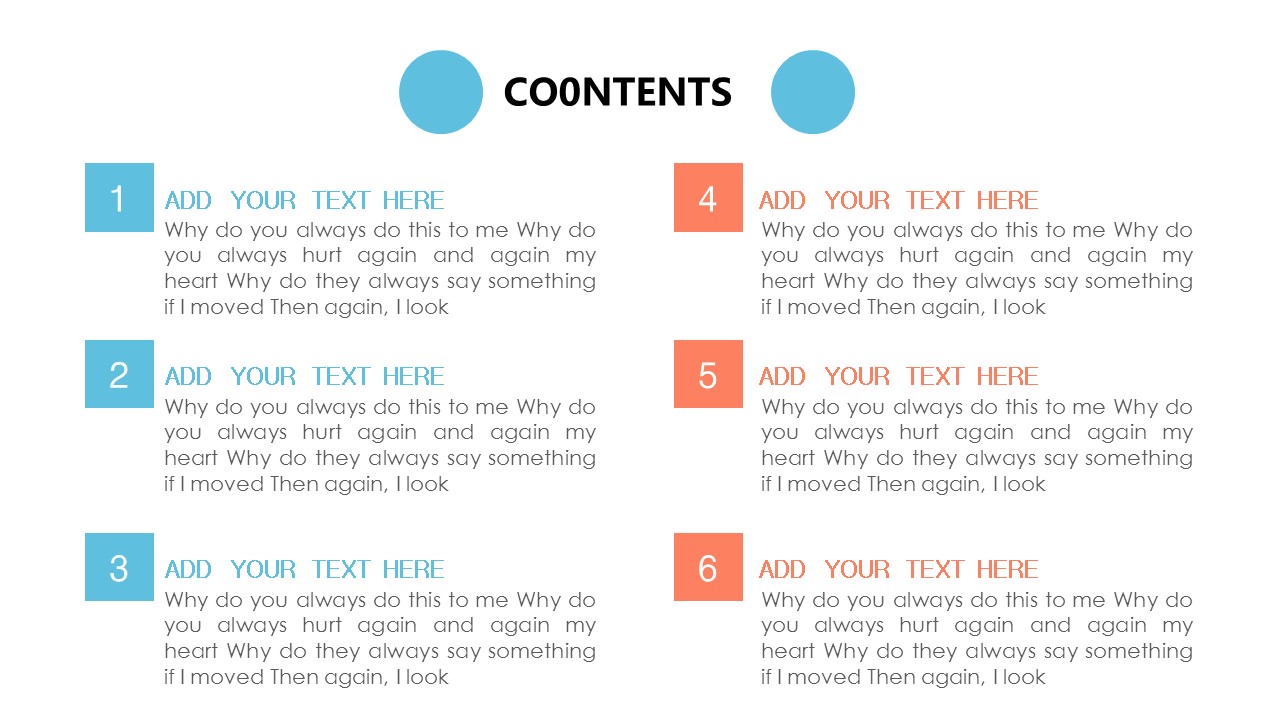 CO0NTENTS

1
ADD YOUR TEXT HERE
Why do you always do this to me Why do you always hurt again and again my heart Why do they always say something if I moved Then again, I look

2
ADD YOUR TEXT HERE
Why do you always do this to me Why do you always hurt again and again my heart Why do they always say something if I moved Then again, I look

3
ADD YOUR TEXT HERE
Why do you always do this to me Why do you always hurt again and again my heart Why do they always say something if I moved Then again, I look

4
ADD YOUR TEXT HERE
Why do you always do this to me Why do you always hurt again and again my heart Why do they always say something if I moved Then again, I look

5
ADD YOUR TEXT HERE
Why do you always do this to me Why do you always hurt again and again my heart Why do they always say something if I moved Then again, I look

6
ADD YOUR TEXT HERE
Why do you always do this to me Why do you always hurt again and again my heart Why do they always say something if I moved Then again, I look